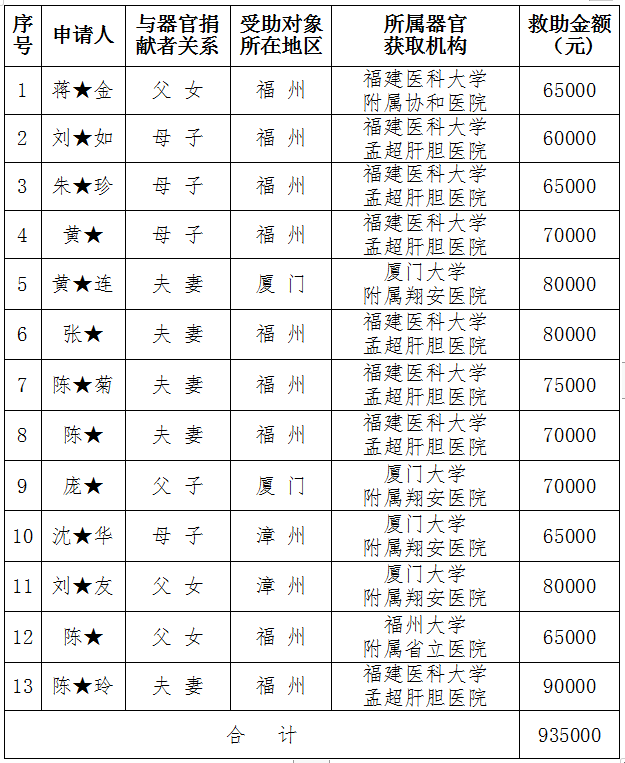 | 序号 | 申请人 | 与器官捐献者关系 | 受助对象所在地区 | 所属器官获取机构 | 救助金额（元） |
|---|---|---|---|---|---|
| 1 | 蒋★金 | 父 女 | 福 州 | 福建医科大学附属协和医院 | 65000 |
| 2 | 刘★如 | 母 子 | 福 州 | 福建医科大学孟超肝胆医院 | 60000 |
| 3 | 朱★珍 | 母 子 | 福 州 | 福建医科大学孟超肝胆医院 | 65000 |
| 4 | 黄★ | 母 子 | 福 州 | 福建医科大学孟超肝胆医院 | 70000 |
| 5 | 黄★连 | 夫 妻 | 厦 门 | 厦门大学附属翔安医院 | 80000 |
| 6 | 张★ | 夫 妻 | 福 州 | 福建医科大学孟超肝胆医院 | 80000 |
| 7 | 陈★菊 | 夫 妻 | 福 州 | 福建医科大学孟超肝胆医院 | 75000 |
| 8 | 陈★ | 夫 妻 | 福 州 | 福建医科大学孟超肝胆医院 | 70000 |
| 9 | 庞★ | 父 子 | 厦 门 | 厦门大学附属翔安医院 | 70000 |
| 10 | 沈★华 | 母 子 | 漳 州 | 厦门大学附属翔安医院 | 65000 |
| 11 | 刘★友 | 父 女 | 漳 州 | 厦门大学附属翔安医院 | 80000 |
| 12 | 陈★ | 父 女 | 福 州 | 福州大学附属省立医院 | 65000 |
| 13 | 陈★玲 | 夫 妻 | 福 州 | 福建医科大学孟超肝胆医院 | 90000 |
| 合 计 | | | | | 935000 |